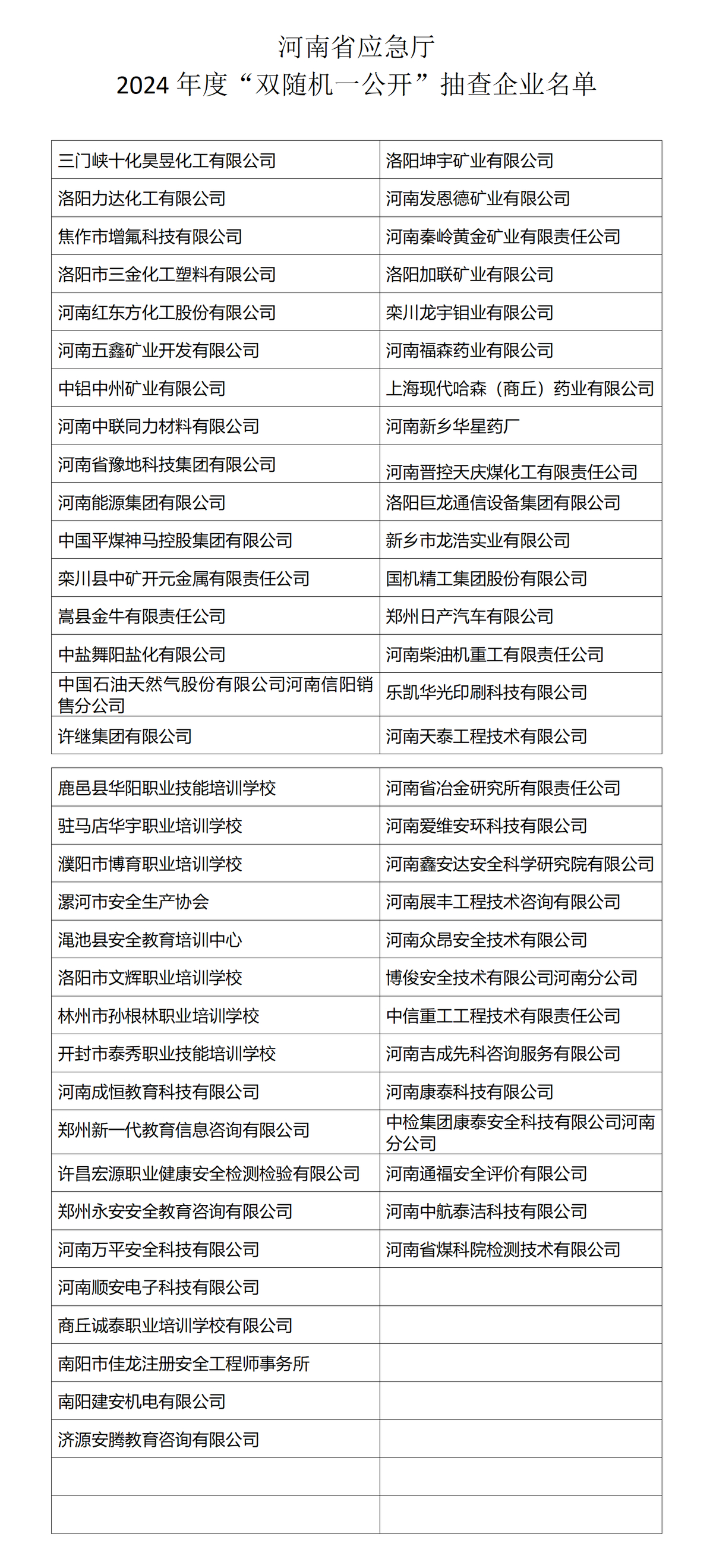 河南省应急厅
2024 年度“双随机一公开”抽查企业名单

| | |
|---|---|
| 三门峡十化昊昱化工有限公司 | 洛阳坤宇矿业有限公司 |
| 洛阳力达化工有限公司 | 河南发恩德矿业有限公司 |
| 焦作市增氟科技有限公司 | 河南秦岭黄金矿业有限责任公司 |
| 洛阳市三金化工塑料有限公司 | 洛阳加联矿业有限公司 |
| 河南红东方化工股份有限公司 | 栾川龙宇钼业有限公司 |
| 河南五鑫矿业开发有限公司 | 河南福森药业有限公司 |
| 中铝中州矿业有限公司 | 上海现代哈森（商丘）药业有限公司 |
| 河南中联同力材料有限公司 | 河南新乡华星药厂 |
| 河南省豫地科技集团有限公司 | 河南晋控天庆煤化工有限责任公司 |
| 河南能源集团有限公司 | 洛阳巨龙通信设备集团有限公司 |
| 中国平煤神马控股集团有限公司 | 新乡市龙浩实业有限公司 |
| 栾川县中矿开元金属有限责任公司 | 国机精工集团股份有限公司 |
| 嵩县金牛有限责任公司 | 郑州日产汽车有限公司 |
| 中盐舞阳盐化有限公司 | 河南柴油机重工有限责任公司 |
| 中国石油天然气股份有限公司河南信阳销售分公司 | 乐凯华光印刷科技有限公司 |
| 许继集团有限公司 | 河南天泰工程技术有限公司 |

| | |
|---|---|
| 鹿邑县华阳职业技能培训学校 | 河南省冶金研究所有限责任公司 |
| 驻马店华宇职业培训学校 | 河南爱维安环科技有限公司 |
| 濮阳市博育职业培训学校 | 河南鑫安达安全科学研究院有限公司 |
| 漯河市安全生产协会 | 河南展丰工程技术咨询有限公司 |
| 渑池县安全教育培训中心 | 河南众昂安全技术有限公司 |
| 洛阳市文辉职业培训学校 | 博俊安全技术有限公司河南分公司 |
| 林州市孙根林职业培训学校 | 中信重工工程技术有限责任公司 |
| 开封市泰秀职业技能培训学校 | 河南吉成先科咨询服务有限公司 |
| 河南成恒教育科技有限公司 | 河南康泰科技有限公司 |
| 郑州新一代教育信息咨询有限公司 | 中检集团康泰安全科技有限公司河南分公司 |
| 许昌宏源职业健康安全检测检验有限公司 | 河南通福安全评价有限公司 |
| 郑州永安安全教育咨询有限公司 | 河南中航泰洁科技有限公司 |
| 河南万平安全科技有限公司 | 河南省煤科院检测技术有限公司 |
| 河南顺安电子科技有限公司 | |
| 商丘诚泰职业培训学校有限公司 | |
| 南阳市佳龙注册安全工程师事务所 | |
| 南阳建安机电有限公司 | |
| 济源安腾教育咨询有限公司 | |
| | |
| | |